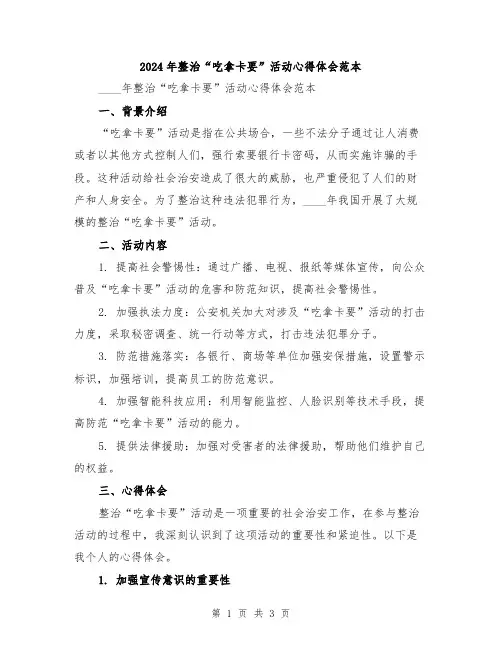 2024年整治“吃拿卡要”活动心得体会范本

____年整治“吃拿卡要”活动心得体会范本

一、背景介绍

“吃拿卡要”活动是指在公共场合，一些不法分子通过让人消费或者以其他方式控制人们，强行索要银行卡密码，从而实施诈骗的手段。这种活动给社会治安造成了很大的威胁，也严重侵犯了人们的财产和人身安全。为了整治这种违法犯罪行为，____年我国开展了大规模的整治“吃拿卡要”活动。

二、活动内容

1. 提高社会警惕性：通过广播、电视、报纸等媒体宣传，向公众普及“吃拿卡要”活动的危害和防范知识，提高社会警惕性。

2. 加强执法力度：公安机关加大对涉及“吃拿卡要”活动的打击力度，采取秘密调查、统一行动等方式，打击违法犯罪分子。

3. 防范措施落实：各银行、商场等单位加强安保措施，设置警示标识，加强培训，提高员工的防范意识。

4. 加强智能科技应用：利用智能监控、人脸识别等技术手段，提高防范“吃拿卡要”活动的能力。

5. 提供法律援助：加强对受害者的法律援助，帮助他们维护自己的权益。

三、心得体会

整治“吃拿卡要”活动是一项重要的社会治安工作，在参与整治活动的过程中，我深刻认识到了这项活动的重要性和紧迫性。以下是我个人的心得体会。

1. 加强宣传意识的重要性

第 1 页 共 3 页